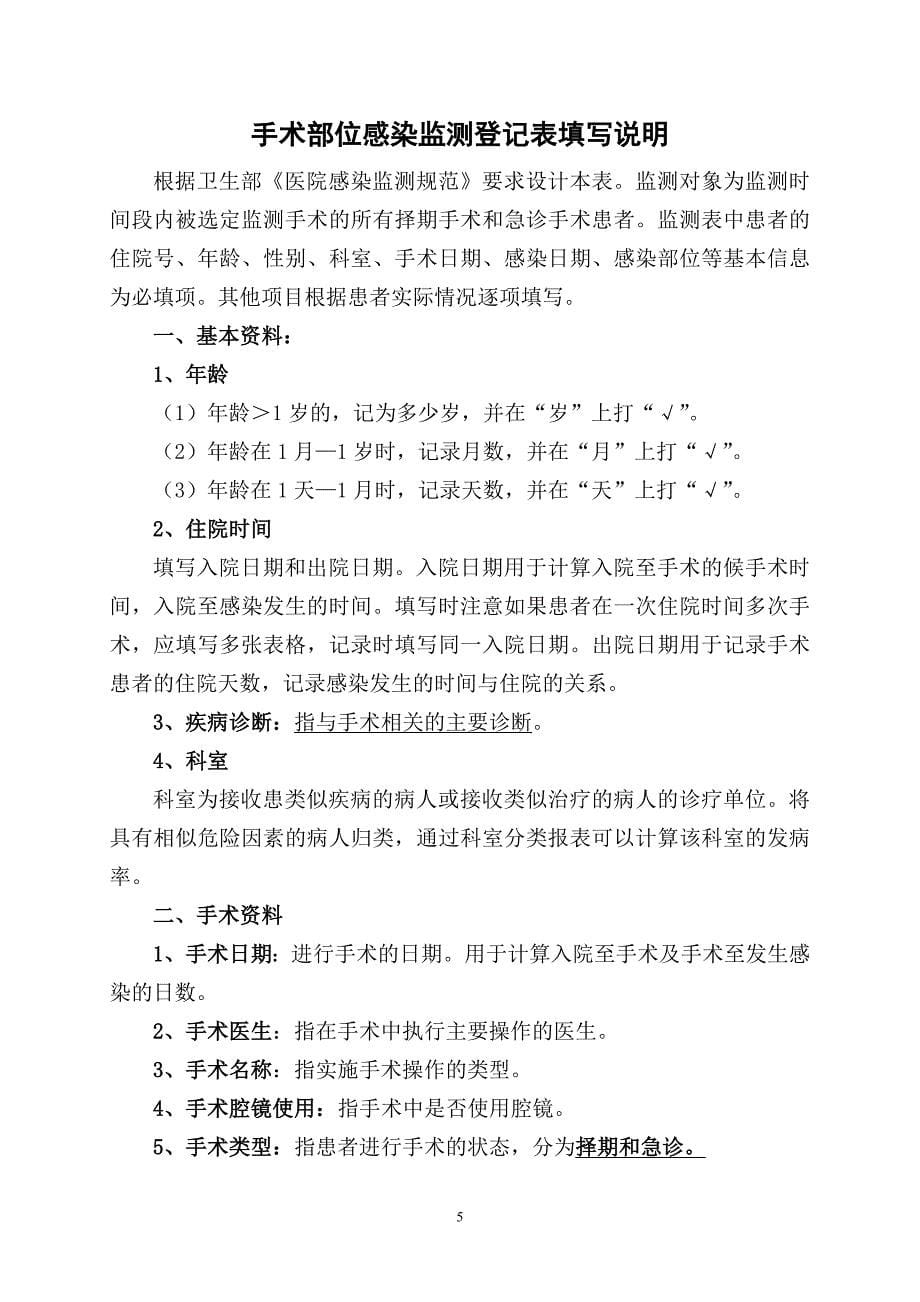 手术部位感染监测登记表填写说明

根据卫生部《医院感染监测规范》要求设计本表。监测对象为监测时间段内被选定监测手术的所有择期手术和急诊手术患者。监测表中患者的住院号、年龄、性别、科室、手术日期、感染日期、感染部位等基本信息为必填项。其他项目根据患者实际情况逐项填写。

一、基本资料：

1、年龄

（1）年龄＞1 岁的，记为多少岁，并在“岁”上打“√”。

（2）年龄在 1 月—1 岁时，记录月数，并在“月”上打“√”。

（3）年龄在 1 天—1 月时，记录天数，并在“天”上打“√”。

2、住院时间

填写入院日期和出院日期。入院日期用于计算入院至手术的候手术时间，入院至感染发生的时间。填写时注意如果患者在一次住院时间多次手术，应填写多张表格，记录时填写同一入院日期。出院日期用于记录手术患者的住院天数，记录感染发生的时间与住院的关系。

3、疾病诊断：指与手术相关的主要诊断。

4、科室

科室为接收患类似疾病的病人或接收类似治疗的病人的诊疗单位。将具有相似危险因素的病人归类，通过科室分类报表可以计算该科室的发病率。

二、手术资料

1、手术日期：进行手术的日期。用于计算入院至手术及手术至发生感染的日数。

2、手术医生：指在手术中执行主要操作的医生。

3、手术名称：指实施手术操作的类型。

4、手术腔镜使用：指手术中是否使用腔镜。

5、手术类型：指患者进行手术的状态，分为择期和急诊。

5